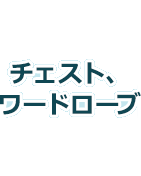 チェスト、
ワードローブ